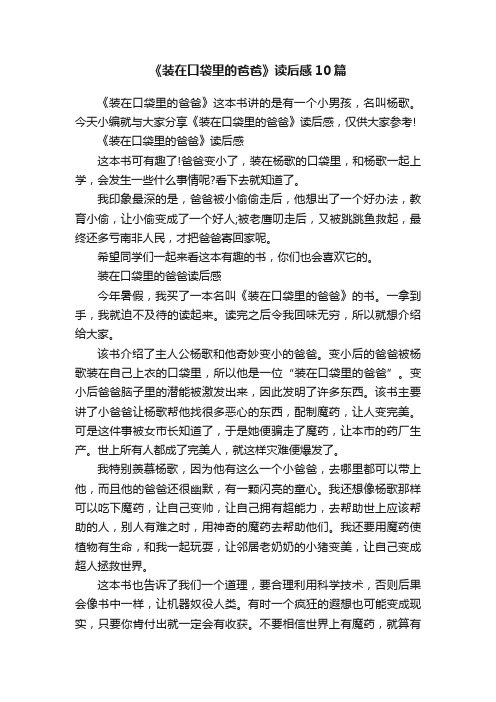 《装在口袋里的爸爸》读后感10篇

《装在口袋里的爸爸》这本书讲的是有一个小男孩，名叫杨歌。今天小编就与大家分享《装在口袋里的爸爸》读后感，仅供大家参考!

《装在口袋里的爸爸》读后感

这本书可有趣了!爸爸变小了，装在杨歌的口袋里，和杨歌一起上学，会发生一些什么事情呢?看下去就知道了。

我印象最深的是，爸爸被小偷偷走后，他想出了一个好办法，教育小偷，让小偷变成了一个好人;被老鹰叼走后，又被跳跳鱼救起，最终还多亏南非人民，才把爸爸寄回家呢。

希望同学们一起来看这本有趣的书，你们也会喜欢它的。

装在口袋里的爸爸读后感

今年暑假，我买了一本名叫《装在口袋里的爸爸》的书。一拿到手，我就迫不及待的读起来。读完之后令我回味无穷，所以就想介绍给大家。

该书介绍了主人公杨歌和他奇妙变小的爸爸。变小后的爸爸被杨歌装在自己上衣的口袋里，所以他是一位“装在口袋里的爸爸”。变小后爸爸脑子里的潜能被激发出来，因此发明了许多东西。该书主要讲了小爸爸让杨歌帮他找很多恶心的东西，配制魔药，让人变完美。可是这件事被女市长知道了，于是她便骗走了魔药，让本市的药厂生产。世上所有人都成了完美人，就这样灾难便爆发了。

我特别羡慕杨歌，因为他有这么一个小爸爸，去哪里都可以带上他，而且他的爸爸还很幽默，有一颗闪亮的童心。我还想像杨歌那样可以吃下魔药，让自己变帅，让自己拥有超能力，去帮助世上应该帮助的人，别人有难之时，用神奇的魔药去帮助他们。我还要用魔药使植物有生命，和我一起玩耍，让邻居老奶奶的小猪变美，让自己变成超人拯救世界。

这本书也告诉了我们一个道理，要合理利用科学技术，否则后果会像书中一样，让机器奴役人类。有时一个疯狂的遐想也可能变成现实，只要你肯付出就一定会有收获。不要相信世界上有魔药，就算有